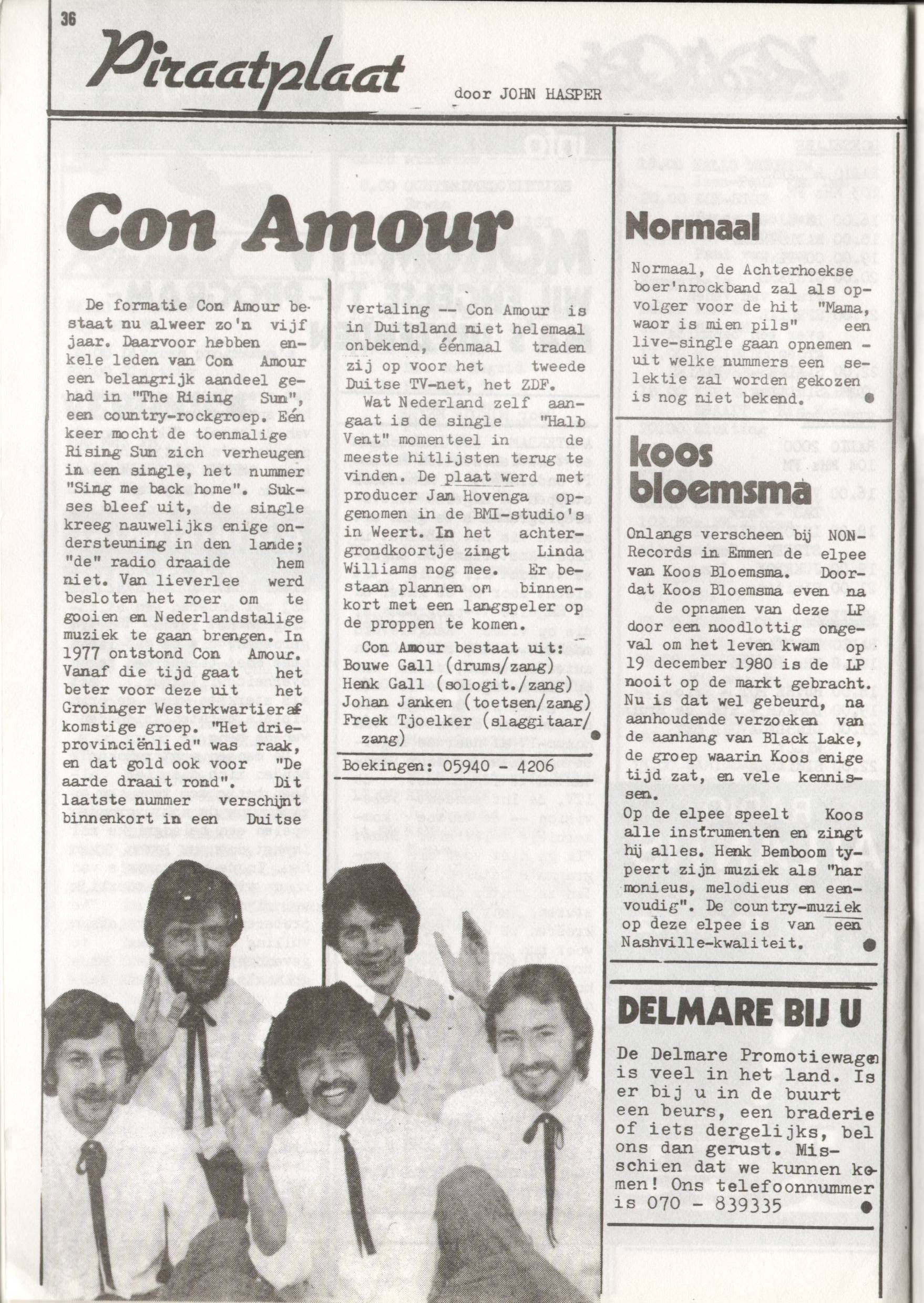 36

Piraatplaat

door JOHN HASPER

Con Amour

De formatie Con Amour bestaat nu alweer zo'n vijf jaar. Daarvoor hebben enkele leden van Con Amour een belangrijk aandeel gehad in "The Rising Sun", een country-rockgroep. Eén keer mocht de toenmalige Rising Sun zich verheugen in een single, het nummer "Sing me back home". Sukses bleef uit, de single kreeg nauwelijks enige ondersteuning in den lande; "de" radio draaide hem niet. Van lieverlee werd besloten het roer om te gooien en Nederlandstalige muziek te gaan brengen. In 1977 ontstond Con Amour. Vanaf die tijd gaat het beter voor deze uit het Groninger Westerkwartier afkomstige groep. "Het drieprovinciënlied" was raak, en dat gold ook voor "De aarde draait rond". Dit laatste nummer verschijnt binnenkort in een Duitse vertaling -- Con Amour is in Duitsland niet helemaal onbekend, éénmaal traden zij op voor het tweede Duitse TV-net, het ZDF.

Wat Nederland zelf aangaat is de single "Halb Vent" momenteel in de meeste hitlijsten terug te vinden. De plaat werd met producer Jan Hovenga opgenomen in de BMI-studio's in Weert. In het achtergrondkoortje zingt Linda Williams nog mee. Er bestaan plannen om binnenkort met een langspeler op de proppen te komen.

Con Amour bestaat uit:
Bouwe Gall (drums/zang)
Henk Gall (sologit./zang)
Johan Janken (toetsen/zang)
Freek Tjoelker (slaggitaar/zang)

Boekingen: 05940 - 4206

Normaal

Normaal, de Achterhoekse boer'nrockband zal als opvolger voor de hit "Mama, waor is mien pils" een live-single gaan opnemen - uit welke nummers een selektie zal worden gekozen is nog niet bekend.

koos bloemsma

Onlangs verscheen bij NON-Records in Emmen de elpee van Koos Bloemsma. Doordat Koos Bloemsma even na de opnamen van deze LP door een noodlottig ongeval om het leven kwam op 19 december 1980 is de LP nooit op de markt gebracht. Nu is dat wel gebeurd, na aanhoudende verzoeken van de aanhang van Black Lake, de groep waarin Koos enige tijd zat, en vele kennissen.
Op de elpee speelt Koos alle instrumenten en zingt hij alles. Henk Bemboom typeert zijn muziek als "harmonieus, melodieus en eenvoudig". De country-muziek op deze elpee is van een Nashville-kwaliteit.

DELMARE BIJ U

De Delmare Promotiewagen is veel in het land. Is er bij u in de buurt een beurs, een braderie of iets dergelijks, bel ons dan gerust. Misschien dat we kunnen komen! Ons telefoonnummer is 070 - 839335